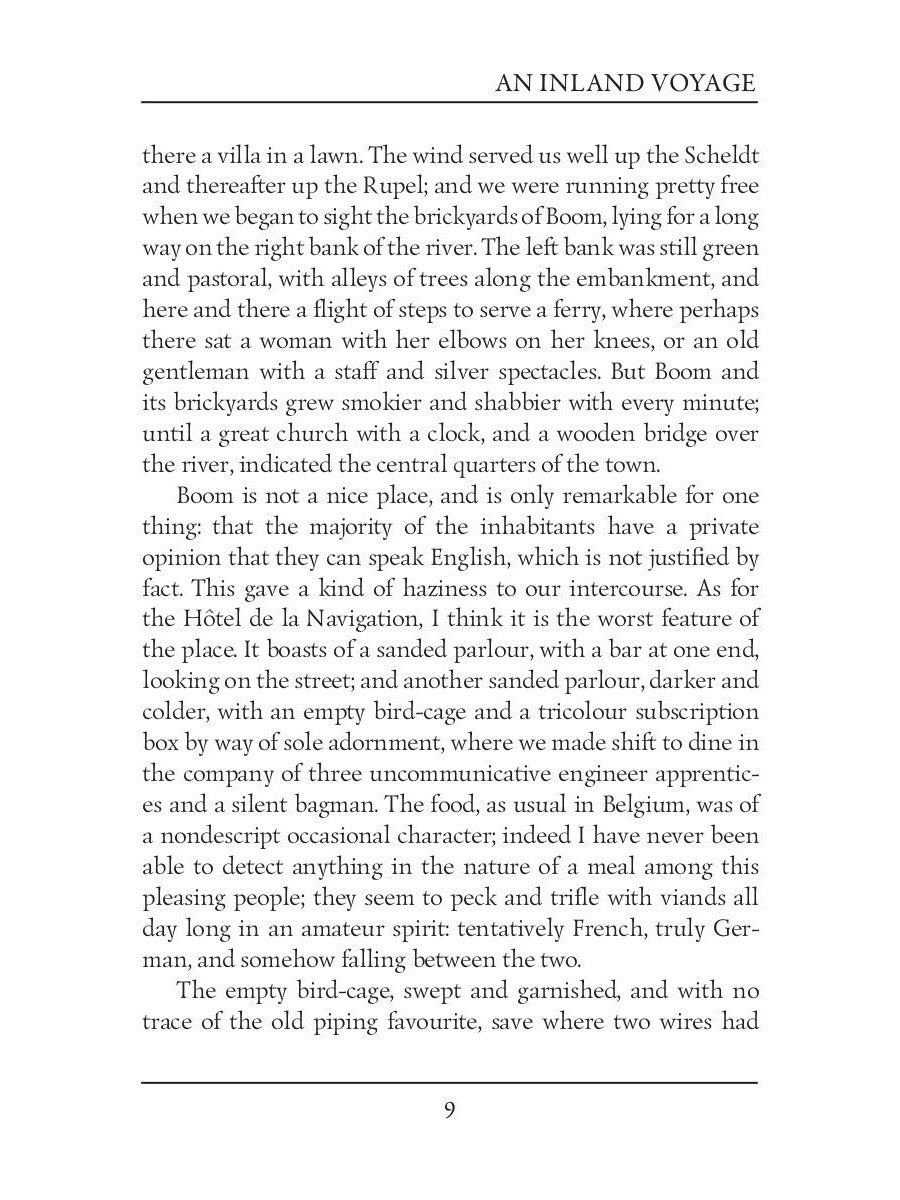 AN INLAND VOYAGE

there a villa in a lawn. The wind served us well up the Scheldt and thereafter up the Rupel; and we were running pretty free when we began to sight the brickyards of Boom, lying for a long way on the right bank of the river. The left bank was still green and pastoral, with alleys of trees along the embankment, and here and there a flight of steps to serve a ferry, where perhaps there sat a woman with her elbows on her knees, or an old gentleman with a staff and silver spectacles. But Boom and its brickyards grew smokier and shabbier with every minute; until a great church with a clock, and a wooden bridge over the river, indicated the central quarters of the town.

Boom is not a nice place, and is only remarkable for one thing: that the majority of the inhabitants have a private opinion that they can speak English, which is not justified by fact. This gave a kind of haziness to our intercourse. As for the Hôtel de la Navigation, I think it is the worst feature of the place. It boasts of a sanded parlour, with a bar at one end, looking on the street; and another sanded parlour, darker and colder, with an empty bird-cage and a tricolour subscription box by way of sole adornment, where we made shift to dine in the company of three uncommunicative engineer apprentices and a silent bagman. The food, as usual in Belgium, was of a nondescript occasional character; indeed I have never been able to detect anything in the nature of a meal among this pleasing people; they seem to peck and trifle with viands all day long in an amateur spirit: tentatively French, truly German, and somehow falling between the two.

The empty bird-cage, swept and garnished, and with no trace of the old piping favourite, save where two wires had

9